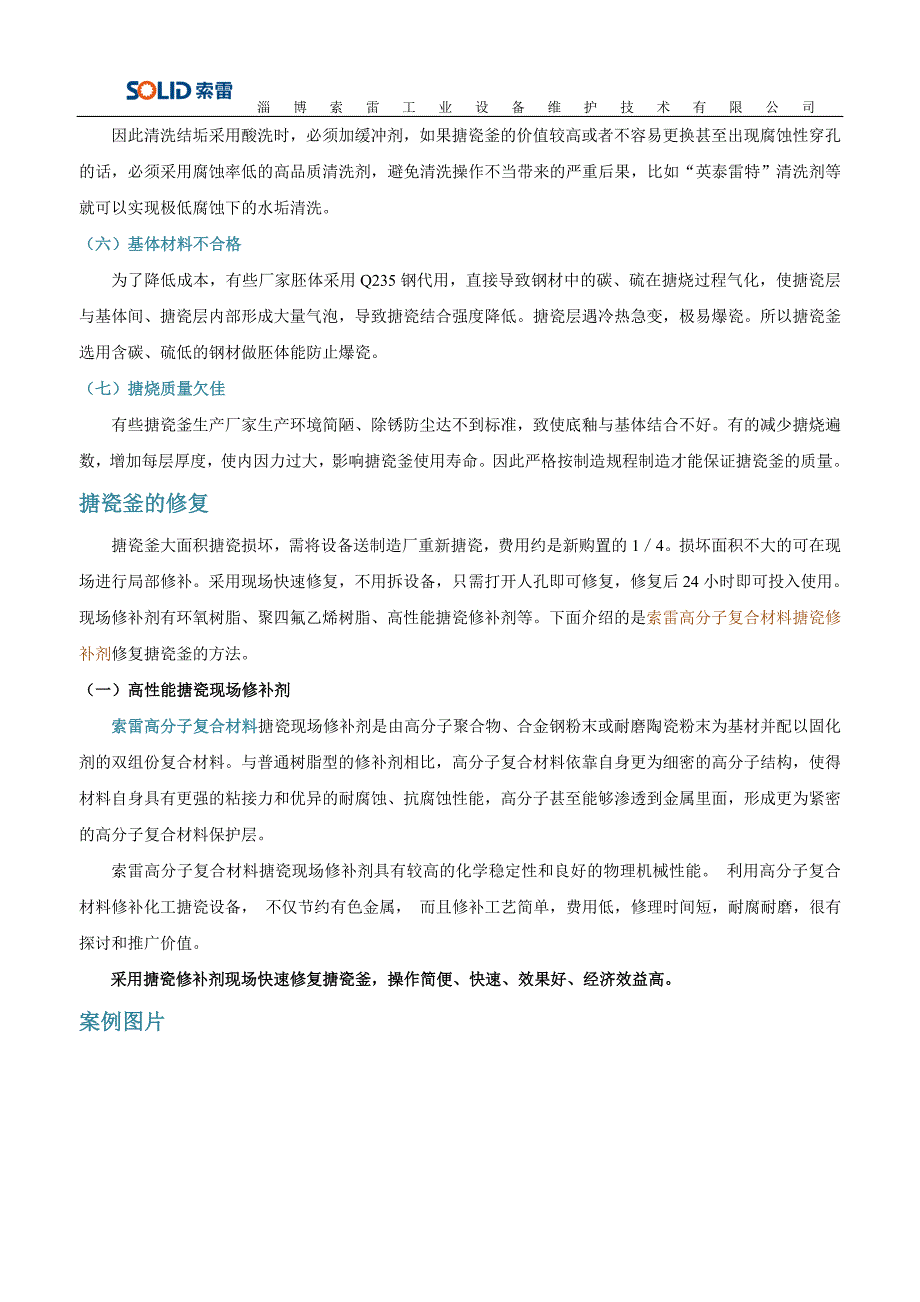 SOLID 索雷

淄博索雷工业设备维护技术有限公司

因此清洗结垢采用酸洗时，必须加缓冲剂，如果搪瓷釜的价值较高或者不容易更换甚至出现腐蚀性穿孔的话，必须采用腐蚀率低的高品质清洗剂，避免清洗操作不当带来的严重后果，比如“英泰雷特”清洗剂等就可以实现极低腐蚀下的水垢清洗。

（六）基体材料不合格

为了降低成本，有些厂家胚体采用 Q235 钢代用，直接导致钢材中的碳、硫在搪烧过程气化，使搪瓷层与基体间、搪瓷层内部形成大量气泡，导致搪瓷结合强度降低。搪瓷层遇冷热急变，极易爆瓷。所以搪瓷釜选用含碳、硫低的钢材做胚体能防止爆瓷。

（七）搪烧质量欠佳

有些搪瓷釜生产厂家生产环境简陋、除锈防尘达不到标准，致使底釉与基体结合不好。有的减少搪烧遍数，增加每层厚度，使内因力过大，影响搪瓷釜使用寿命。因此严格按制造规程制造才能保证搪瓷釜的质量。

搪瓷釜的修复

搪瓷釜大面积搪瓷损坏，需将设备送制造厂重新搪瓷，费用约是新购置的 1 / 4。损坏面积不大的可在现场进行局部修补。采用现场快速修复，不用拆设备，只需打开人孔即可修复，修复后 24 小时即可投入使用。现场修补剂有环氧树脂、聚四氟乙烯树脂、高性能搪瓷修补剂等。下面介绍的是索雷高分子复合材料搪瓷修补剂修复搪瓷釜的方法。

（一）高性能搪瓷现场修补剂

索雷高分子复合材料搪瓷现场修补剂是由高分子聚合物、合金钢粉末或耐磨陶瓷粉末为基材并配以固化剂的双组份复合材料。与普通树脂型的修补剂相比，高分子复合材料依靠自身更为细密的高分子结构，使得材料自身具有更强的粘接力和优异的耐腐蚀、抗腐蚀性能，高分子甚至能够渗透到金属里面，形成更为紧密的高分子复合材料保护层。

索雷高分子复合材料搪瓷现场修补剂具有较高的化学稳定性和良好的物理机械性能。 利用高分子复合材料修补化工搪瓷设备， 不仅节约有色金属， 而且修补工艺简单，费用低，修理时间短，耐腐耐磨，很有探讨和推广价值。

采用搪瓷修补剂现场快速修复搪瓷釜，操作简便、快速、效果好、经济效益高。

案例图片